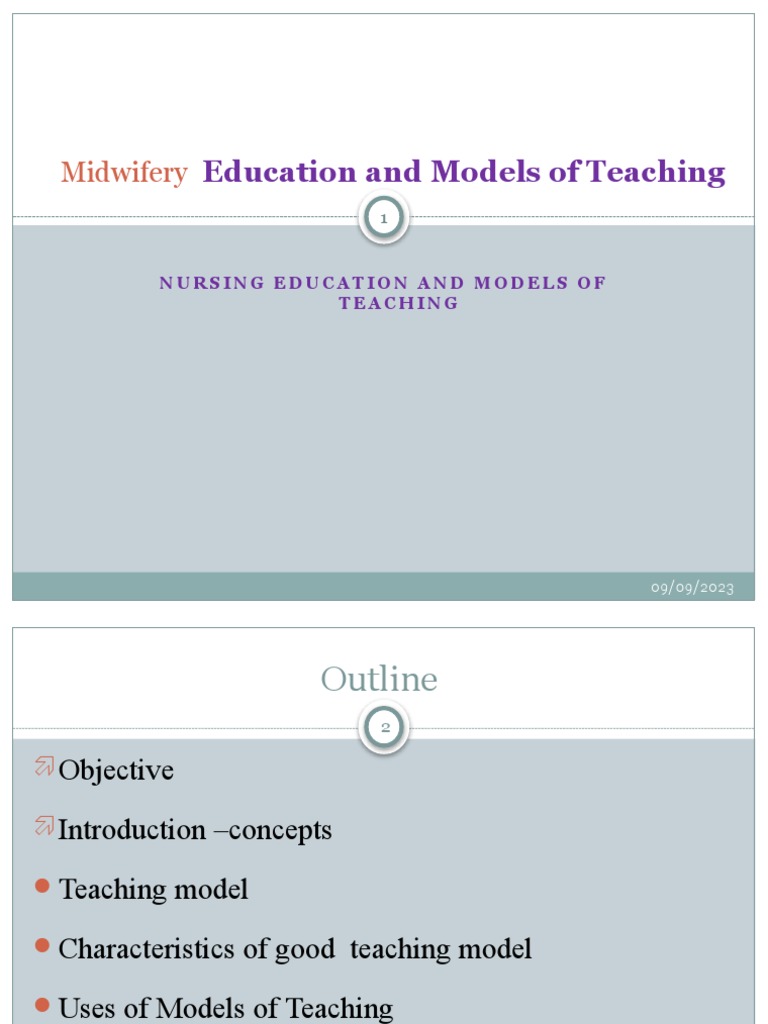 Midwifery Education and Models of Teaching

1

NURSING EDUCATION AND MODELS OF TEACHING

09/09/2023

Outline

2

Objective

Introduction –concepts

Teaching model

Characteristics of good teaching model

Uses of Models of Teaching